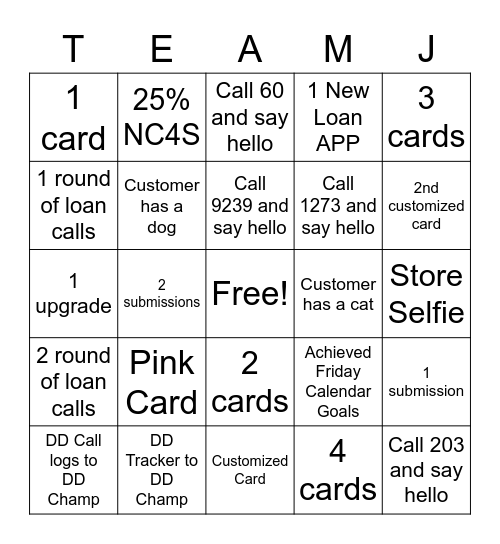 | T | E | A | M | J |
|---|---|---|---|---|
| 1 card | 25% NC4S | Call 60 and say hello | 1 New Loan APP | 3 cards |
| 1 round of loan calls | Customer has a dog | Call 9239 and say hello | Call 1273 and say hello | 2nd customized card |
| 1 upgrade | 2 submissions | Free! | Customer has a cat | Store Selfie |
| 2 round of loan calls | Pink Card | 2 cards | Achieved Friday Calendar Goals | 1 submission |
| DD Call logs to DD Champ | DD Tracker to DD Champ | Customized Card | 4 cards | Call 203 and say hello |